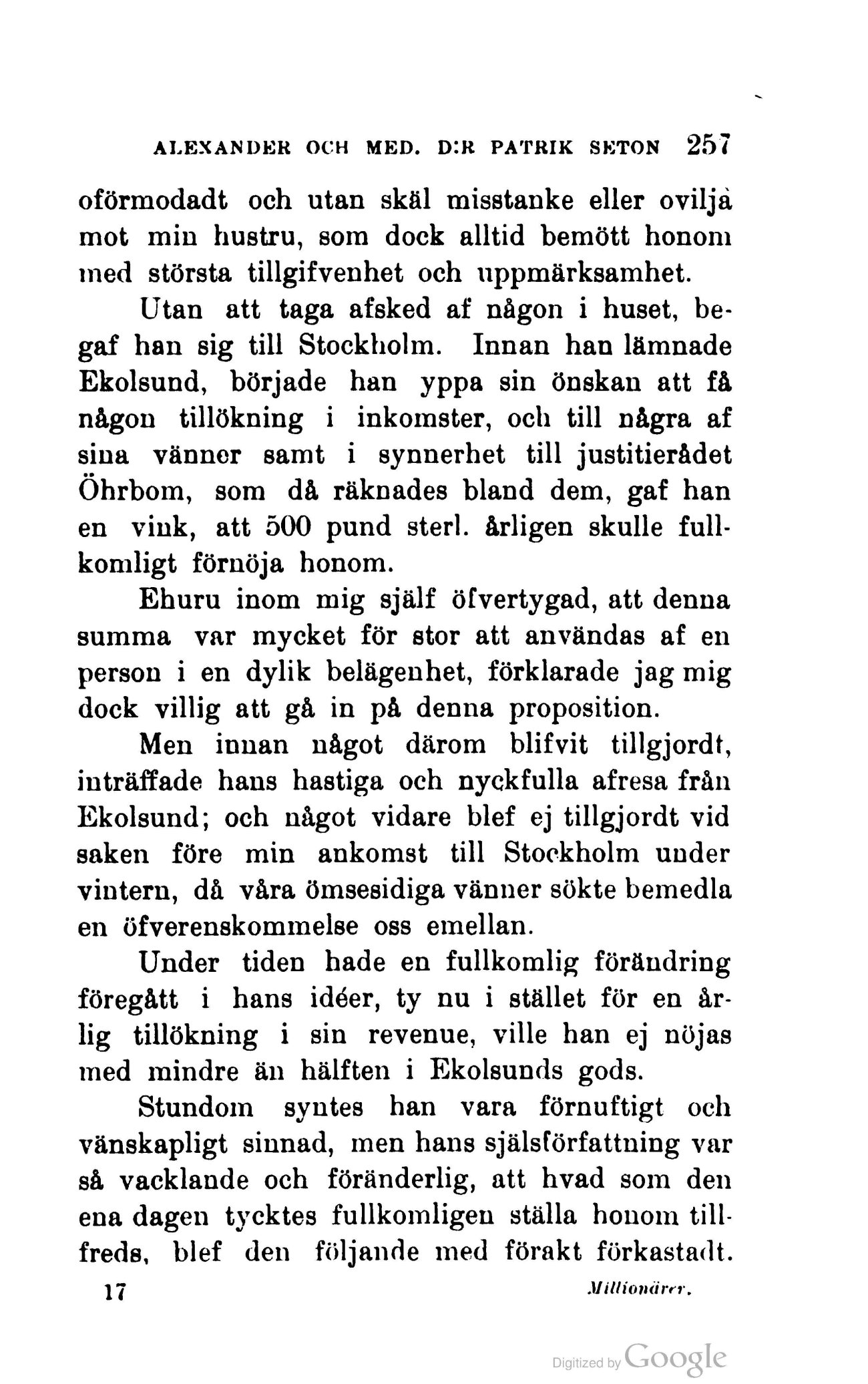 ALEXANDER OCH MED. D:R PATRIK SETON 257

oförmodadt och utan skäl misstanke eller ovilja mot min hustru, som dock alltid bemött honom med största tillgifvenhet och uppmärksamhet.

Utan att taga afsked af någon i huset, begaf han sig till Stockholm. Innan han lämnade Ekolsund, började han yppa sin önskan att få någon tillökning i inkomster, och till några af sina vänner samt i synnerhet till justitierådet Öhrbom, som då räknades bland dem, gaf han en vink, att 500 pund sterl. årligen skulle fullkomligt förnöja honom.

Ehuru inom mig själf öfvertygad, att denna summa var mycket för stor att användas af en person i en dylik belägenhet, förklarade jag mig dock villig att gå in på denna proposition.

Men innan något därom blifvit tillgjordt, inträffade hans hastiga och nyckfulla afresa från Ekolsund; och något vidare blef ej tillgjordt vid saken före min ankomst till Stockholm under vintern, då våra ömsesidiga vänner sökte bemedla en öfverenskommelse oss emellan.

Under tiden hade en fullkomlig förändring föregått i hans idéer, ty nu i stället för en årlig tillökning i sin revenue, ville han ej nöjas med mindre än hälften i Ekolsunds gods.

Stundom syntes han vara förnuftigt och vänskapligt sinnad, men hans själsförfattning var så vacklande och föränderlig, att hvad som den ena dagen tycktes fullkomligen ställa honom tillfreds, blef den följande med förakt förkastadt.

17 Millionärer.

Digitized by Google